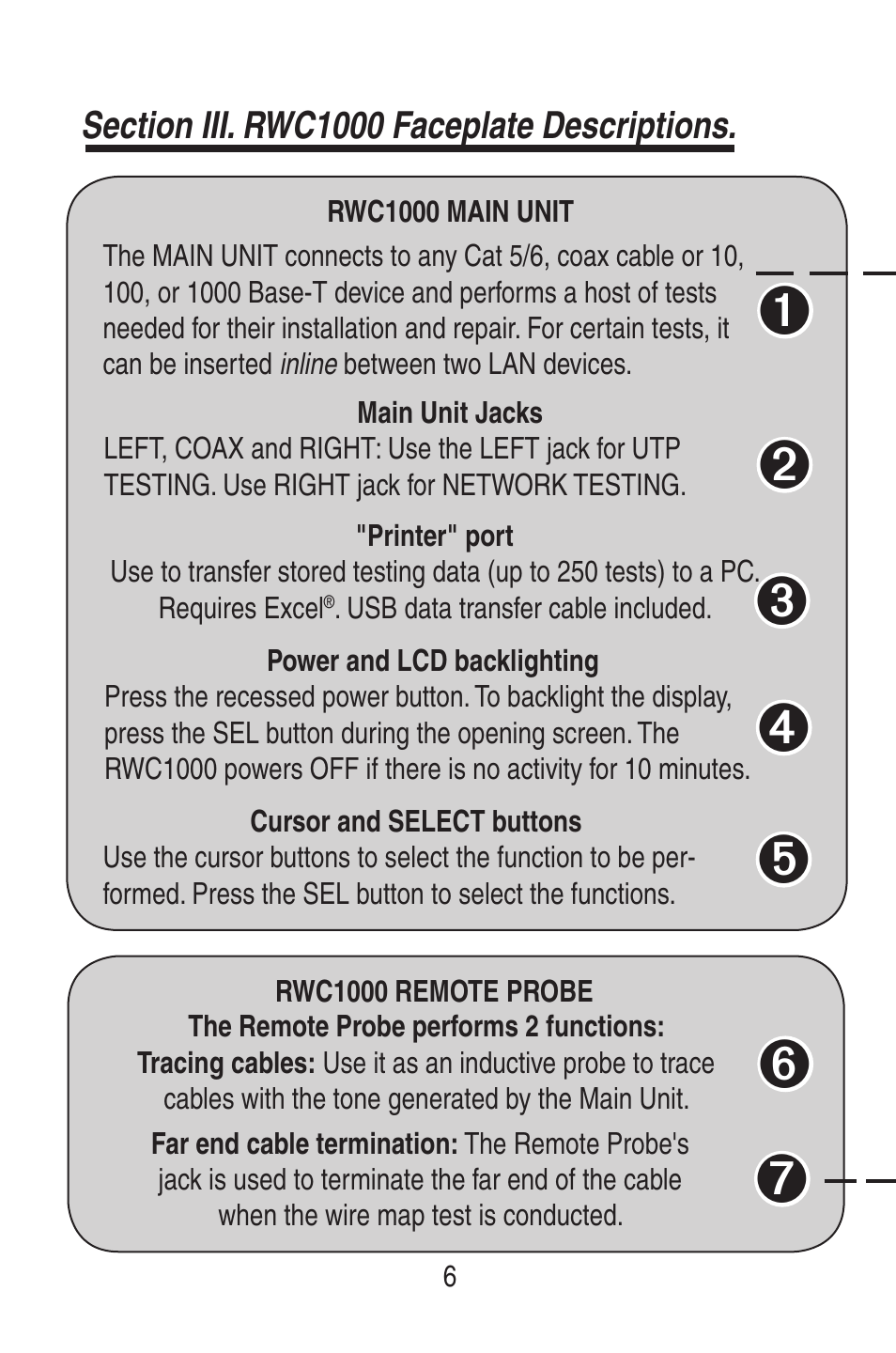 Section III. RWC1000 Faceplate Descriptions.

RWC1000 MAIN UNIT

The MAIN UNIT connects to any Cat 5/6, coax cable or 10, 100, or 1000 Base-T device and performs a host of tests needed for their installation and repair. For certain tests, it can be inserted inline between two LAN devices.

1

Main Unit Jacks

LEFT, COAX and RIGHT: Use the LEFT jack for UTP TESTING. Use RIGHT jack for NETWORK TESTING.

2

"Printer" port

Use to transfer stored testing data (up to 250 tests) to a PC. Requires Excel®. USB data transfer cable included.

3

Power and LCD backlighting

Press the recessed power button. To backlight the display, press the SEL button during the opening screen. The RWC1000 powers OFF if there is no activity for 10 minutes.

4

Cursor and SELECT buttons

Use the cursor buttons to select the function to be performed. Press the SEL button to select the functions.

5

RWC1000 REMOTE PROBE

The Remote Probe performs 2 functions:

Tracing cables: Use it as an inductive probe to trace cables with the tone generated by the Main Unit.

6

Far end cable termination: The Remote Probe's jack is used to terminate the far end of the cable when the wire map test is conducted.

7

6